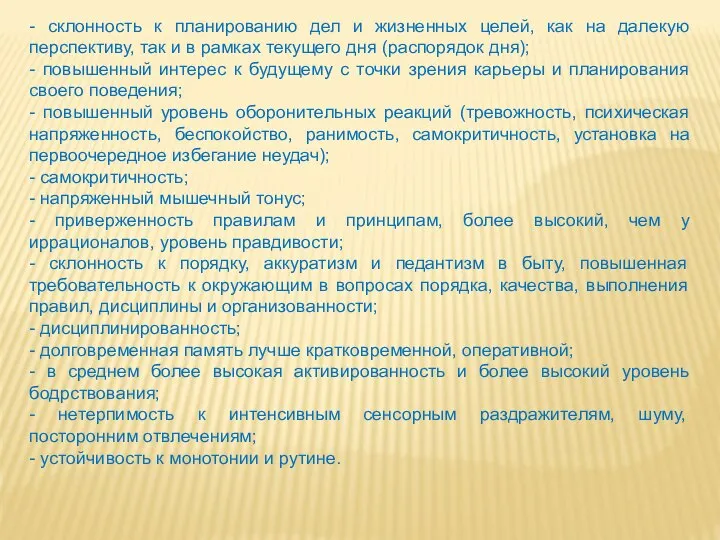 - склонность к планированию дел и жизненных целей, как на далекую перспективу, так и в рамках текущего дня (распорядок дня);
- повышенный интерес к будущему с точки зрения карьеры и планирования своего поведения;
- повышенный уровень оборонительных реакций (тревожность, психическая напряженность, беспокойство, ранимость, самокритичность, установка на первоочередное избегание неудач);
- самокритичность;
- напряженный мышечный тонус;
- приверженность правилам и принципам, более высокий, чем у иррационалов, уровень правдивости;
- склонность к порядку, аккуратизм и педантизм в быту, повышенная требовательность к окружающим в вопросах порядка, качества, выполнения правил, дисциплины и организованности;
- дисциплинированность;
- долговременная память лучше кратковременной, оперативной;
- в среднем более высокая активированность и более высокий уровень бодрствования;
- нетерпимость к интенсивным сенсорным раздражителям, шуму, посторонним отвлечениям;
- устойчивость к монотонии и рутине.